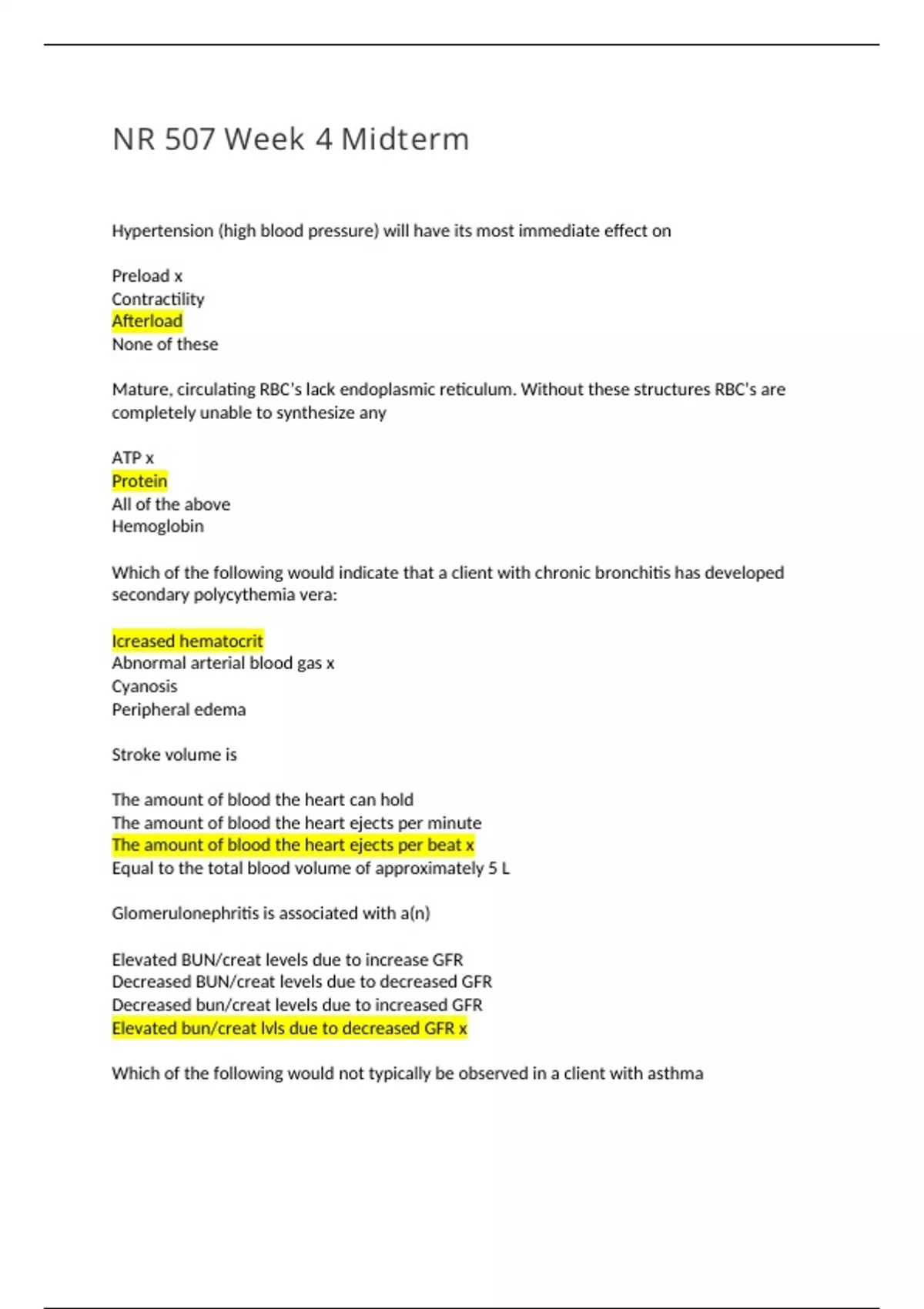 NR 507 Week 4 Midterm

Hypertension (high blood pressure) will have its most immediate effect on

Preload x
Contractility
Afterload
None of these

Mature, circulating RBC's lack endoplasmic reticulum. Without these structures RBC's are completely unable to synthesize any

ATP x
Protein
All of the above
Hemoglobin

Which of the following would indicate that a client with chronic bronchitis has developed secondary polycythemia vera:

Icreased hematocrit
Abnormal arterial blood gas x
Cyanosis
Peripheral edema

Stroke volume is

The amount of blood the heart can hold
The amount of blood the heart ejects per minute
The amount of blood the heart ejects per beat x
Equal to the total blood volume of approximately 5 L

Glomerulonephritis is associated with a(n)

Elevated BUN/creat levels due to increase GFR
Decreased BUN/creat levels due to decreased GFR
Decreased bun/creat levels due to increased GFR
Elevated bun/creat lvls due to decreased GFR x

Which of the following would not typically be observed in a client with asthma